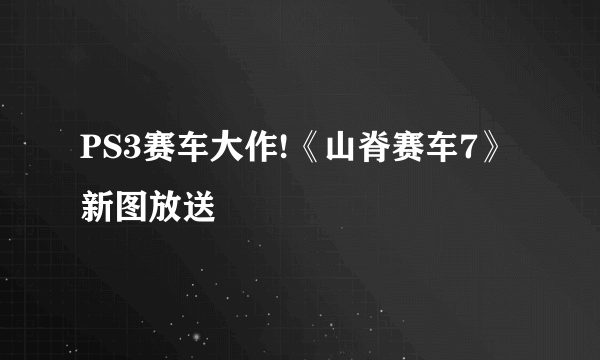 PS3赛车大作!《山脊赛车7》新图放送